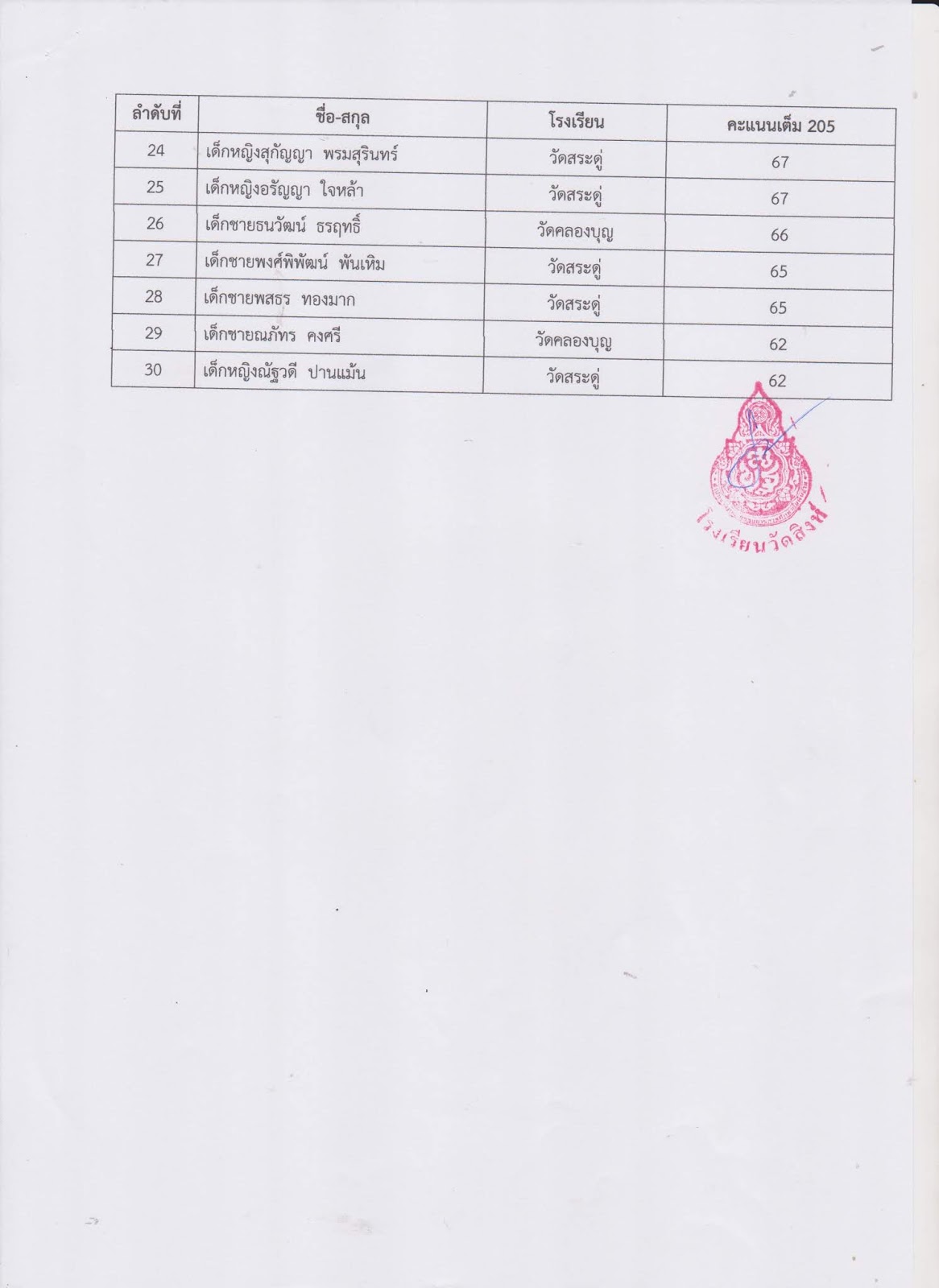 | ลำดับที่ | ชื่อ-สกุล | โรงเรียน | คะแนนเต็ม 205 |
|---|---|---|---|
| 24 | เด็กหญิงสุกัญญา พรมสุรินทร์ | วัดสระดู่ | 67 |
| 25 | เด็กหญิงอรัญญา ใจหล้า | วัดสระดู่ | 67 |
| 26 | เด็กชายธนวัฒน์ ธรฤทธิ์ | วัดคลองบุญ | 66 |
| 27 | เด็กชายพงศ์พิพัฒน์ พันเหิม | วัดสระดู่ | 65 |
| 28 | เด็กชายพสธร ทองมาก | วัดสระดู่ | 65 |
| 29 | เด็กชายณภัทร คงศรี | วัดคลองบุญ | 62 |
| 30 | เด็กหญิงณัฐวดี ปานแม้น | วัดสระดู่ | 62 |

โรงเรียนวัดสิงห์